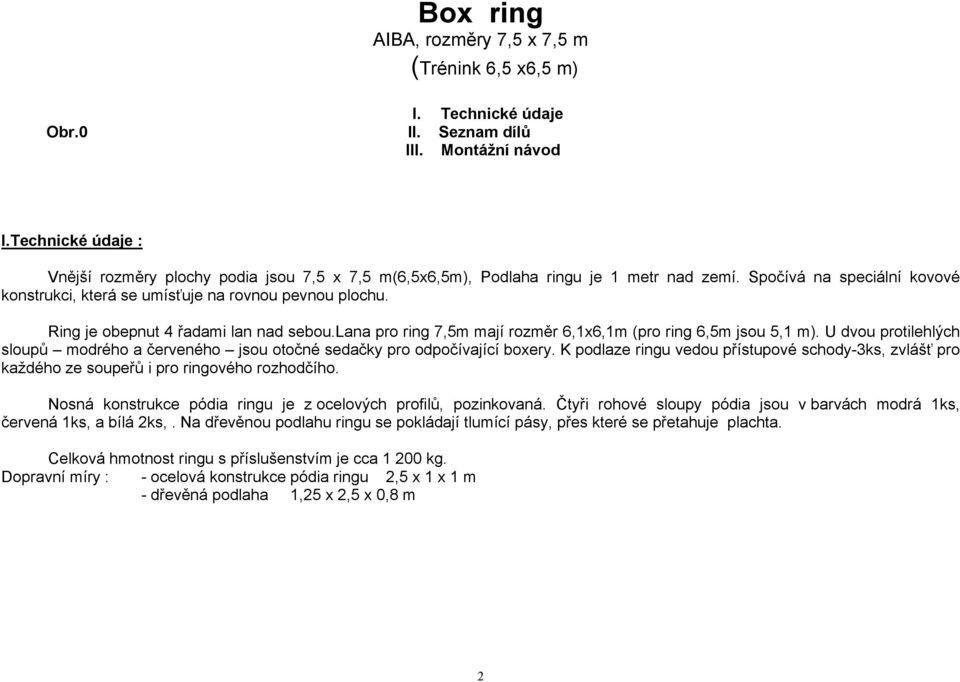 Box ring
AIBA, rozměry 7,5 x 7,5 m
(Trénink 6,5 x6,5 m)

Obr.0

I. Technické údaje
II. Seznam dílů
III. Montážní návod

I.Technické údaje :

Vnější rozměry plochy podia jsou 7,5 x 7,5 m(6,5x6,5m), Podlaha ringu je 1 metr nad zemí. Spočívá na speciální kovové konstrukci, která se umísťuje na rovnou pevnou plochu.

Ring je obepnut 4 řadami lan nad sebou.Lana pro ring 7,5m mají rozměr 6,1x6,1m (pro ring 6,5m jsou 5,1 m). U dvou protilehlých sloupů – modrého a červeného – jsou otočné sedačky pro odpočívající boxery. K podlaze ringu vedou přístupové schody-3ks, zvlášť pro každého ze soupeřů i pro ringového rozhodčího.

Nosná konstrukce pódia ringu je z ocelových profilů, pozinkovaná. Čtyři rohové sloupy pódia jsou v barvách modrá 1ks, červená 1ks, a bílá 2ks, . Na dřevěnou podlahu ringu se pokládají tlumící pásy, přes které se přetahuje plachta.

Celková hmotnost ringu s příslušenstvím je cca 1 200 kg.
Dopravní míry : - ocelová konstrukce pódia ringu 2,5 x 1 x 1 m
- dřevěná podlaha 1,25 x 2,5 x 0,8 m

2